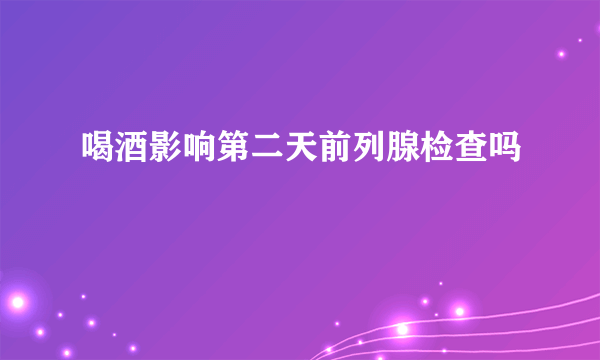 喝酒影响第二天前列腺检查吗